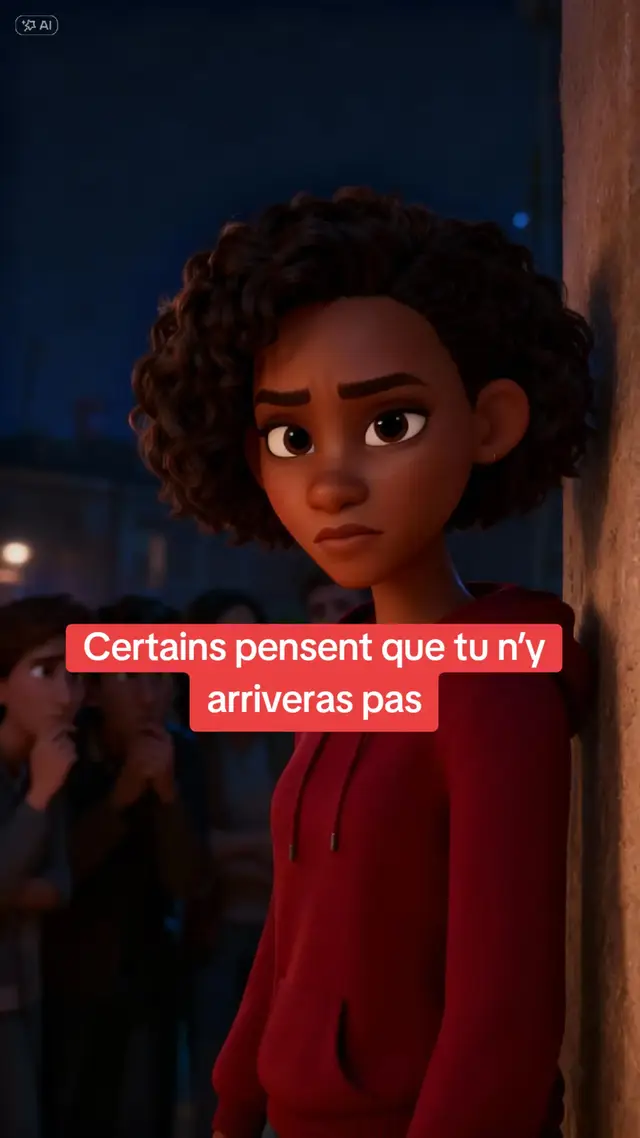 AI

Certains pensent que tu n'y arriveras pas